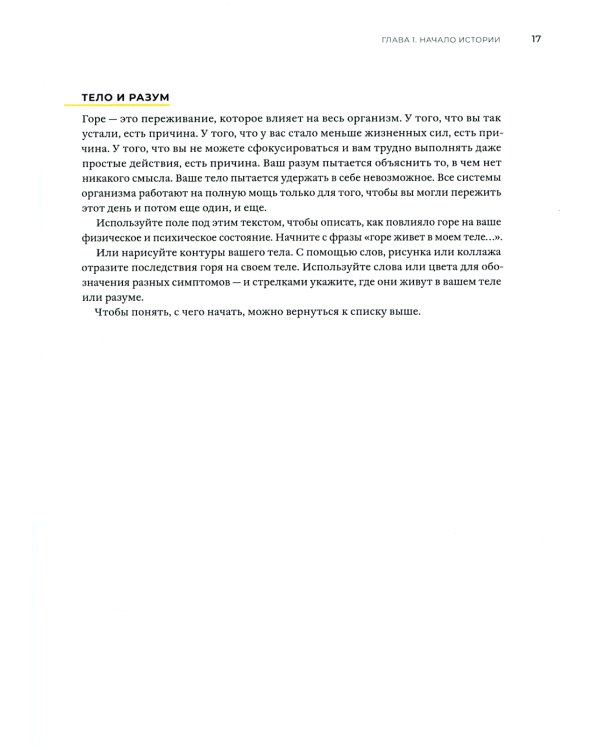 ГЛАВА 1. НАЧАЛО ИСТОРИИ 17

ТЕЛО И РАЗУМ

Горе — это переживание, которое влияет на весь организм. У того, что вы так устали, есть причина. У того, что у вас стало меньше жизненных сил, есть причина. У того, что вы не можете сфокусироваться и вам трудно выполнять даже простые действия, есть причина. Ваш разум пытается объяснить то, в чем нет никакого смысла. Ваше тело пытается удержать в себе невозможное. Все системы организма работают на полную мощь только для того, чтобы вы могли пережить этот день и потом еще один, и еще.

Используйте поле под этим текстом, чтобы описать, как повлияло горе на ваше физическое и психическое состояние. Начните с фразы «горе живет в моем теле…».

Или нарисуйте контуры вашего тела. С помощью слов, рисунка или коллажа отразите последствия горя на своем теле. Используйте слова или цвета для обозначения разных симптомов — и стрелками укажите, где они живут в вашем теле или разуме.

Чтобы понять, с чего начать, можно вернуться к списку выше.